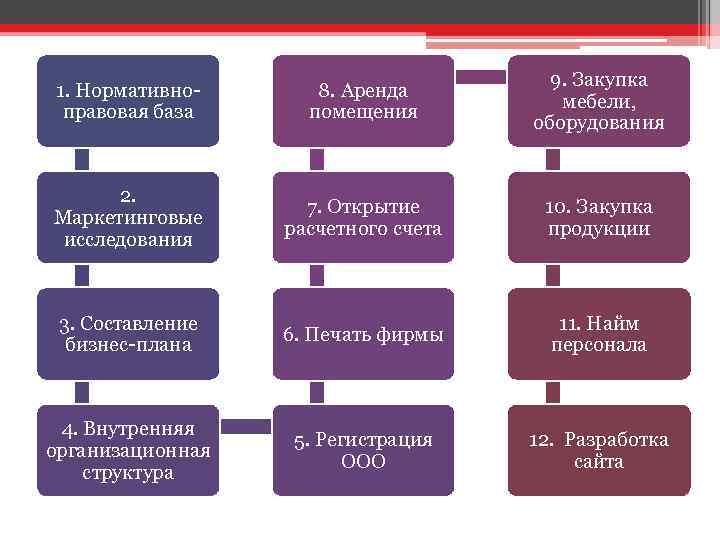 1. Нормативно-правовая база

2. Маркетинговые исследования

3. Составление бизнес-плана

4. Внутренняя организационная структура

5. Регистрация ООО

6. Печать фирмы

7. Открытие расчетного счета

8. Аренда помещения

9. Закупка мебели, оборудования

10. Закупка продукции

11. Найм персонала

12. Разработка сайта